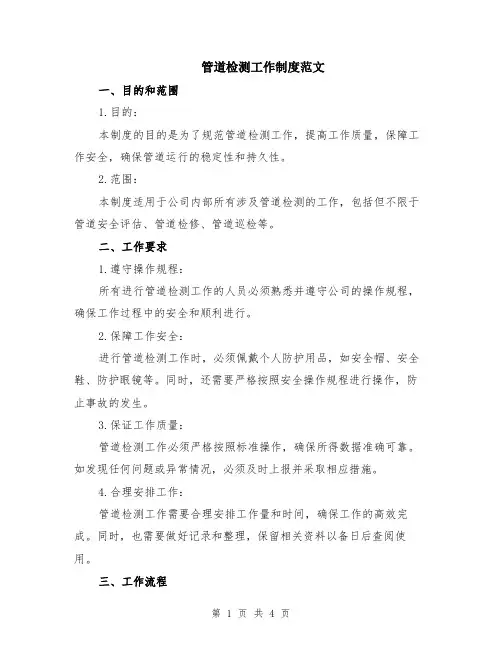 管道检测工作制度范文

一、目的和范围

1.目的：

本制度的目的是为了规范管道检测工作，提高工作质量，保障工作安全，确保管道运行的稳定性和持久性。

2.范围：

本制度适用于公司内部所有涉及管道检测的工作，包括但不限于管道安全评估、管道检修、管道巡检等。

二、工作要求

1.遵守操作规程：

所有进行管道检测工作的人员必须熟悉并遵守公司的操作规程，确保工作过程中的安全和顺利进行。

2.保障工作安全：

进行管道检测工作时，必须佩戴个人防护用品，如安全帽、安全鞋、防护眼镜等。同时，还需要严格按照安全操作规程进行操作，防止事故的发生。

3.保证工作质量：

管道检测工作必须严格按照标准操作，确保所得数据准确可靠。如发现任何问题或异常情况，必须及时上报并采取相应措施。

4.合理安排工作：

管道检测工作需要合理安排工作量和时间，确保工作的高效完成。同时，也需要做好记录和整理，保留相关资料以备日后查阅使用。

三、工作流程

第 1 页 共 4 页